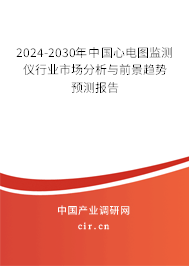 2024-2030年中国心电图监测仪行业市场分析与前景趋势预测报告

中国产业调研网

cir.cn